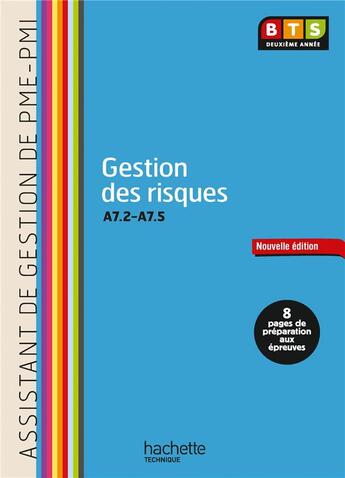 ASSISTANT DE GESTION DE PME-PMI

BTS
DEUXIÈME ANNÉE

Gestion des risques
A7.2–A7.5

Nouvelle édition

8 pages de préparation aux épreuves

hachette
TECHNIQUE